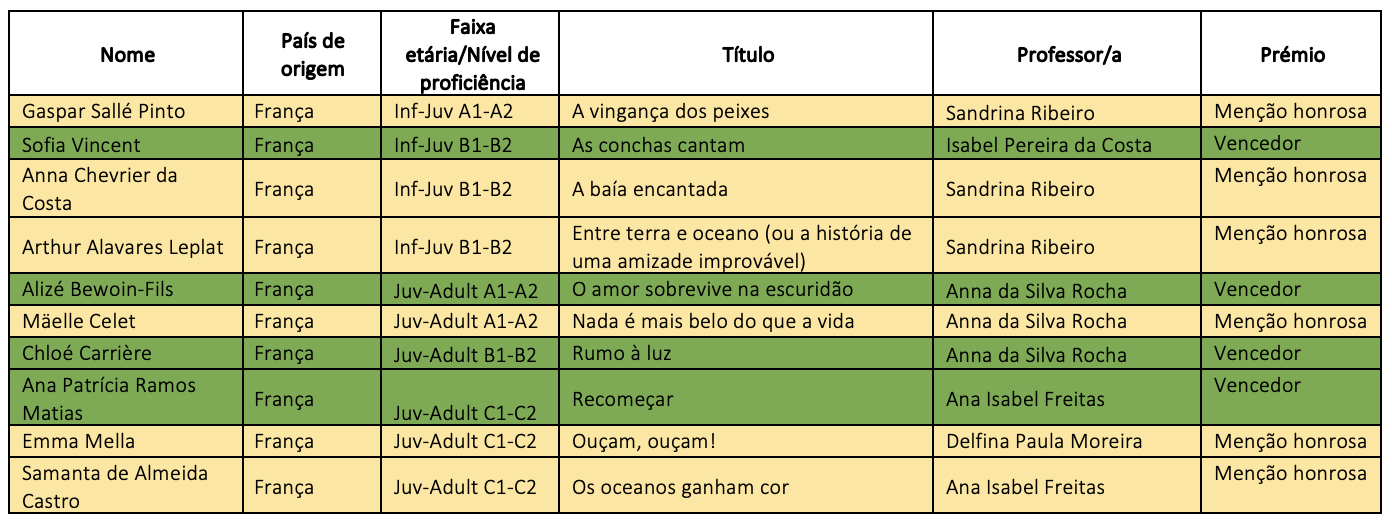 | Nome | País de origem | Faixa etária/Nível de proficiência | Título | Professor/a | Prémio |
|---|---|---|---|---|---|
| Gaspar Sallé Pinto | França | Inf-Juv A1-A2 | A vingança dos peixes | Sandrina Ribeiro | Menção honrosa |
| Sofia Vincent | França | Inf-Juv B1-B2 | As conchas cantam | Isabel Pereira da Costa | Vencedor |
| Anna Chevrier da Costa | França | Inf-Juv B1-B2 | A baía encantada | Sandrina Ribeiro | Menção honrosa |
| Arthur Alavares Leplat | França | Inf-Juv B1-B2 | Entre terra e oceano (ou a história de uma amizade improvável) | Sandrina Ribeiro | Menção honrosa |
| Alizé Bewoin-Fils | França | Juv-Adult A1-A2 | O amor sobrevive na escuridão | Anna da Silva Rocha | Vencedor |
| Mäelle Celet | França | Juv-Adult A1-A2 | Nada é mais belo do que a vida | Anna da Silva Rocha | Menção honrosa |
| Chloé Carrière | França | Juv-Adult B1-B2 | Rumo à luz | Anna da Silva Rocha | Vencedor |
| Ana Patrícia Ramos Matias | França | Juv-Adult C1-C2 | Recomeçar | Ana Isabel Freitas | Vencedor |
| Emma Mella | França | Juv-Adult C1-C2 | Ouçam, ouçam! | Delfina Paula Moreira | Menção honrosa |
| Samanta de Almeida Castro | França | Juv-Adult C1-C2 | Os oceanos ganham cor | Ana Isabel Freitas | Menção honrosa |